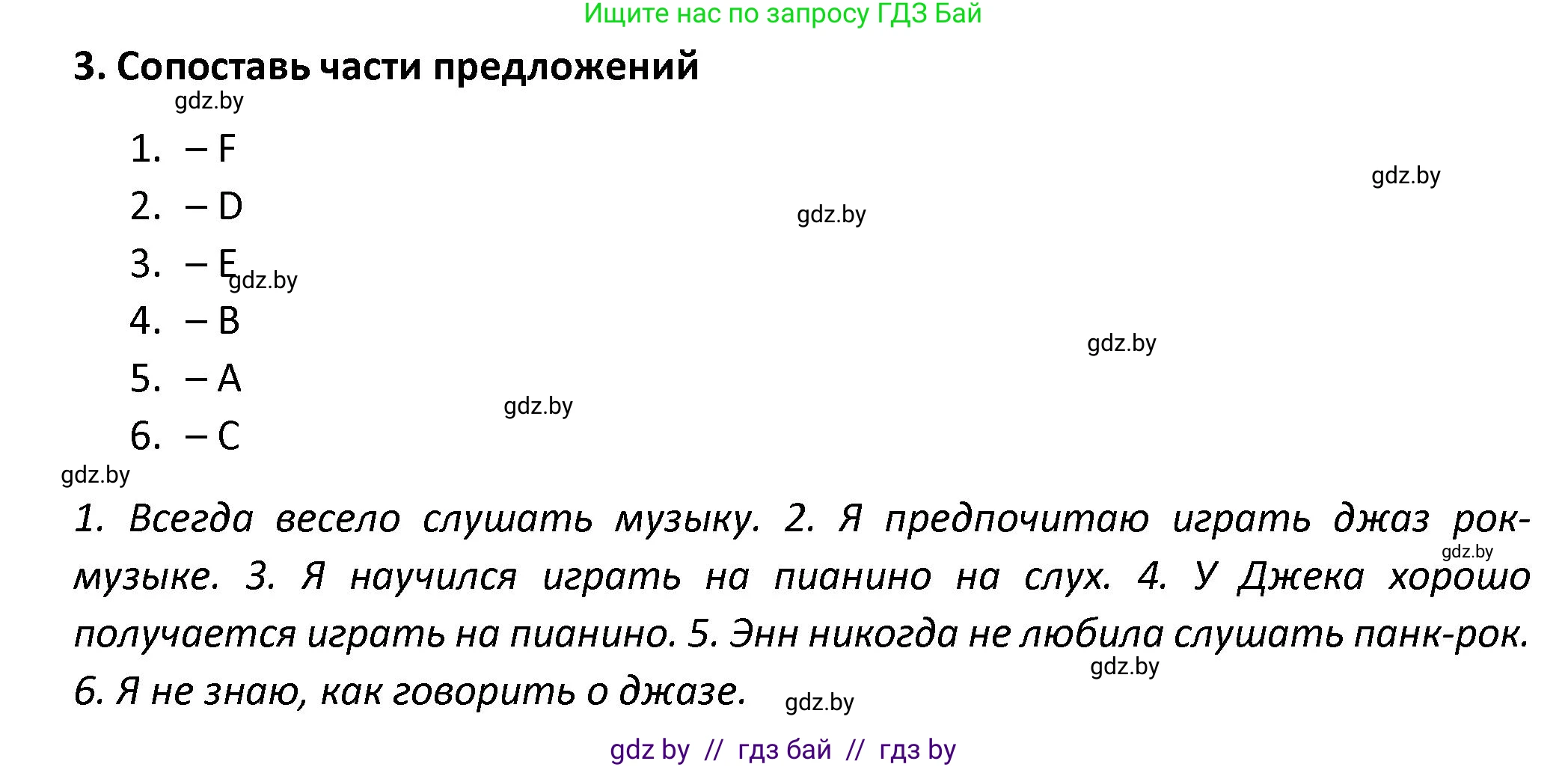 Ищите нас по запросу ГДЗ Бай

3. Сопоставь части предложений

gdz.by

1. – F

gdz.by

2. – D

gdz.by

3. – E

gdz.by

4. – B

gdz.by

5. – A

gdz.by

6. – C

gdz.by

1. Всегда весело слушать музыку. 2. Я предпочитаю играть джаз рок-музыке. 3. Я научился играть на пианино на слух. 4. У Джека хорошо получается играть на пианино. 5. Энн никогда не любила слушать панк-рок. 6. Я не знаю, как говорить о джазе.

gdz.by

gdz.by

gdz.by

gdz by // гдз бай // гдз by